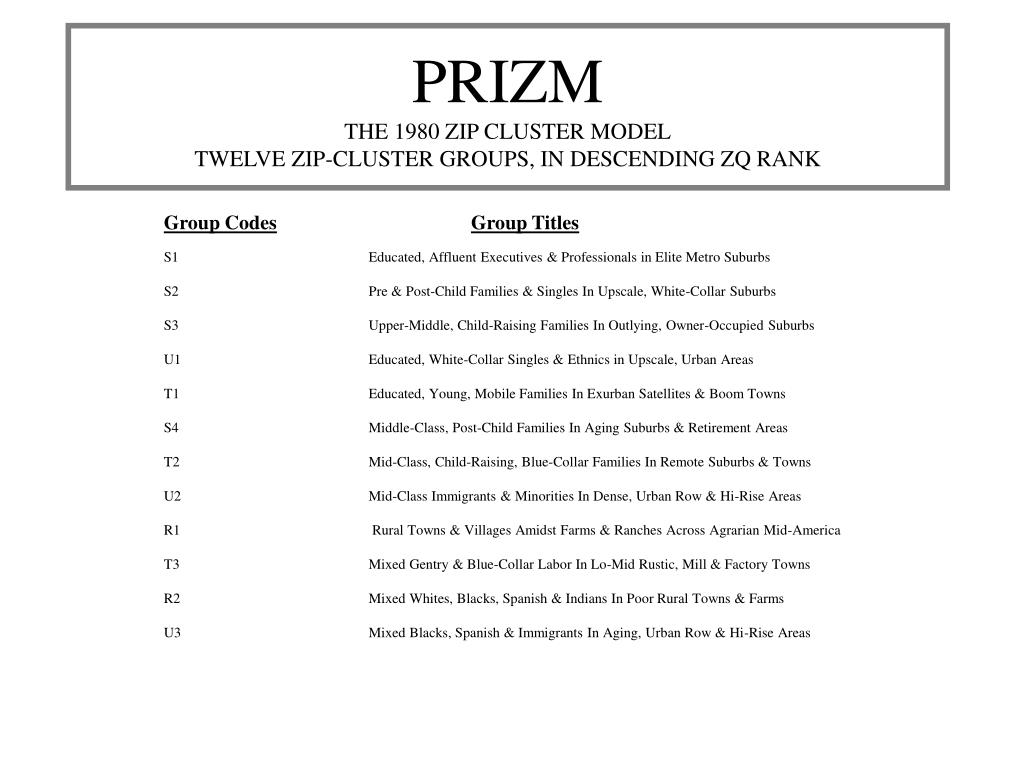 PRIZM
THE 1980 ZIP CLUSTER MODEL
TWELVE ZIP-CLUSTER GROUPS, IN DESCENDING ZQ RANK

| Group Codes | Group Titles |
|---|---|
| S1 | Educated, Affluent Executives & Professionals in Elite Metro Suburbs |
| S2 | Pre & Post-Child Families & Singles In Upscale, White-Collar Suburbs |
| S3 | Upper-Middle, Child-Raising Families In Outlying, Owner-Occupied Suburbs |
| U1 | Educated, White-Collar Singles & Ethnics in Upscale, Urban Areas |
| T1 | Educated, Young, Mobile Families In Exurban Satellites & Boom Towns |
| S4 | Middle-Class, Post-Child Families In Aging Suburbs & Retirement Areas |
| T2 | Mid-Class, Child-Raising, Blue-Collar Families In Remote Suburbs & Towns |
| U2 | Mid-Class Immigrants & Minorities In Dense, Urban Row & Hi-Rise Areas |
| R1 | Rural Towns & Villages Amidst Farms & Ranches Across Agrarian Mid-America |
| T3 | Mixed Gentry & Blue-Collar Labor In Lo-Mid Rustic, Mill & Factory Towns |
| R2 | Mixed Whites, Blacks, Spanish & Indians In Poor Rural Towns & Farms |
| U3 | Mixed Blacks, Spanish & Immigrants In Aging, Urban Row & Hi-Rise Areas |